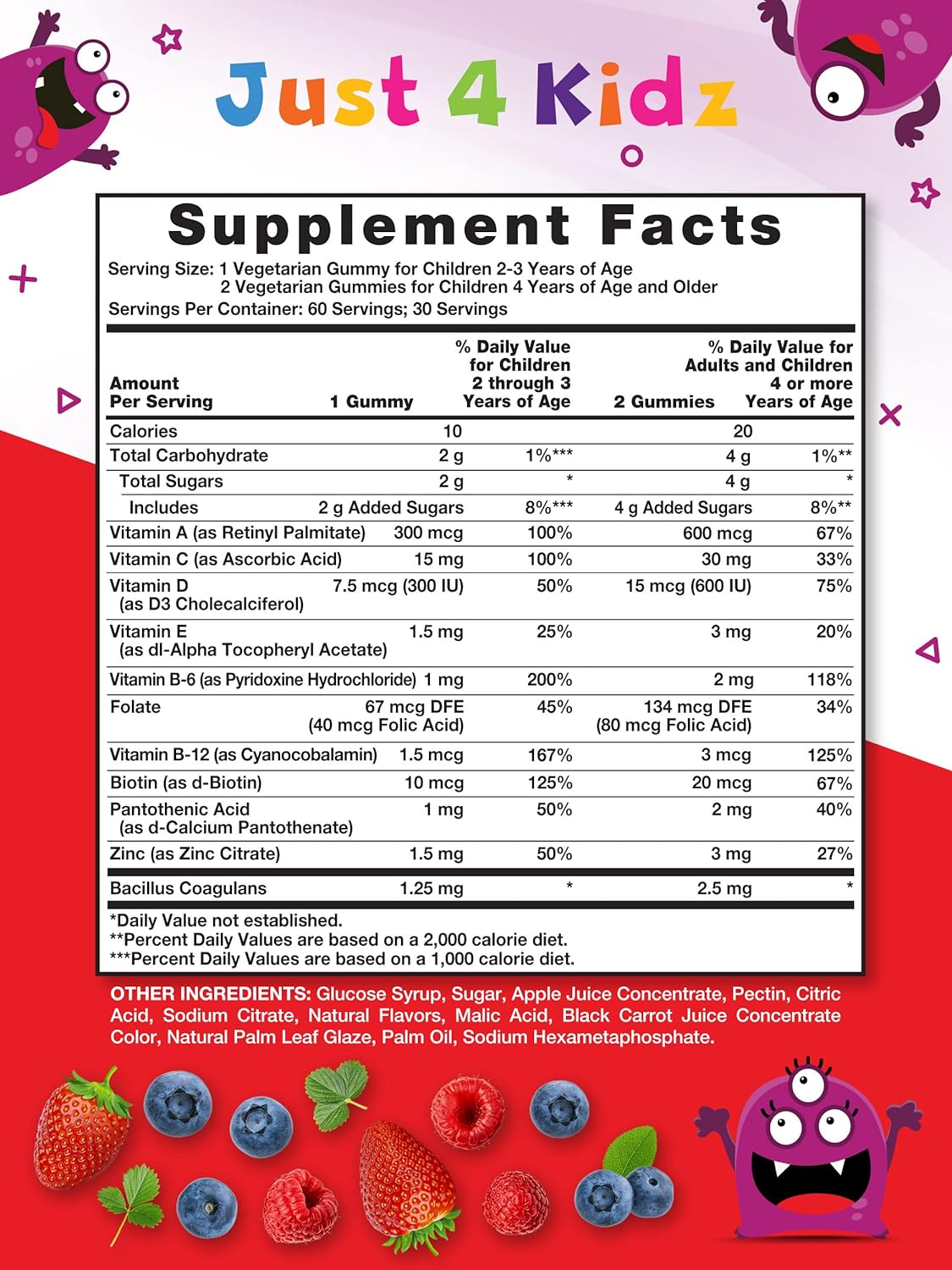 Just 4 Kidz

Supplement Facts

Serving Size: 1 Vegetarian Gummy for Children 2-3 Years of Age
2 Vegetarian Gummies for Children 4 Years of Age and Older
Servings Per Container: 60 Servings; 30 Servings

| Amount Per Serving | 1 Gummy | % Daily Value for Children 2 through 3 Years of Age | 2 Gummies | % Daily Value for Adults and Children 4 or more Years of Age |
|---|---|---|---|---|
| Calories | 10 | | 20 | |
| Total Carbohydrate | 2 g | 1%*** | 4 g | 1%** |
| Total Sugars | 2 g | * | 4 g | * |
| Includes | 2 g Added Sugars | 8%*** | 4 g Added Sugars | 8%** |
| Vitamin A (as Retinyl Palmitate) | 300 mcg | 100% | 600 mcg | 67% |
| Vitamin C (as Ascorbic Acid) | 15 mg | 100% | 30 mg | 33% |
| Vitamin D (as D3 Cholecalciferol) | 7.5 mcg (300 IU) | 50% | 15 mcg (600 IU) | 75% |
| Vitamin E (as dl-Alpha Tocopheryl Acetate) | 1.5 mg | 25% | 3 mg | 20% |
| Vitamin B-6 (as Pyridoxine Hydrochloride) | 1 mg | 200% | 2 mg | 118% |
| Folate | 67 mcg DFE (40 mcg Folic Acid) | 45% | 134 mcg DFE (80 mcg Folic Acid) | 34% |
| Vitamin B-12 (as Cyanocobalamin) | 1.5 mcg | 167% | 3 mcg | 125% |
| Biotin (as d-Biotin) | 10 mcg | 125% | 20 mcg | 67% |
| Pantothenic Acid (as d-Calcium Pantothenate) | 1 mg | 50% | 2 mg | 40% |
| Zinc (as Zinc Citrate) | 1.5 mg | 50% | 3 mg | 27% |
| Bacillus Coagulans | 1.25 mg | * | 2.5 mg | * |

*Daily Value not established.
**Percent Daily Values are based on a 2,000 calorie diet.
***Percent Daily Values are based on a 1,000 calorie diet.

OTHER INGREDIENTS: Glucose Syrup, Sugar, Apple Juice Concentrate, Pectin, Citric Acid, Sodium Citrate, Natural Flavors, Malic Acid, Black Carrot Juice Concentrate Color, Natural Palm Leaf Glaze, Palm Oil, Sodium Hexametaphosphate.